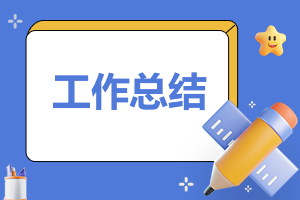 工作总结